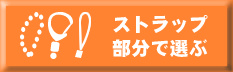 ストラップ
部分で選ぶ